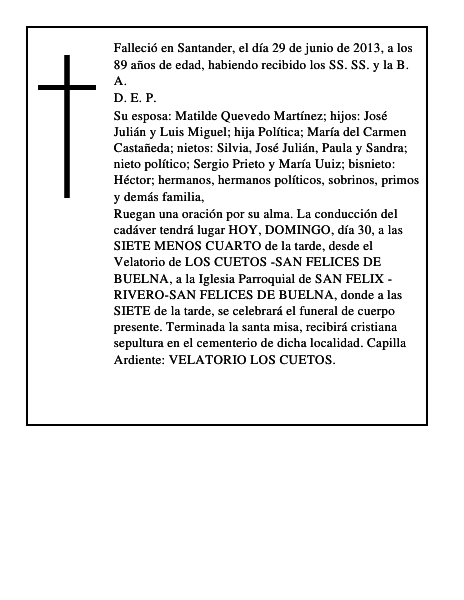 Falleció en Santander, el día 29 de junio de 2013, a los 89 años de edad, habiendo recibido los SS. SS. y la B. A.
D. E. P.
Su esposa: Matilde Quevedo Martínez; hijos: José Julián y Luis Miguel; hija Política; María del Carmen Castañeda; nietos: Silvia, José Julián, Paula y Sandra; nieto político; Sergio Prieto y María Uuiz; bisnieto: Héctor; hermanos, hermanos políticos, sobrinos, primos y demás familia,
Ruegan una oración por su alma. La conducción del cadáver tendrá lugar HOY, DOMINGO, día 30, a las SIETE MENOS CUARTO de la tarde, desde el Velatorio de LOS CUETOS -SAN FELICES DE BUELNA, a la Iglesia Parroquial de SAN FELIX - RIVERO-SAN FELICES DE BUELNA, donde a las SIETE de la tarde, se celebrará el funeral de cuerpo presente. Terminada la santa misa, recibirá cristiana sepultura en el cementerio de dicha localidad. Capilla Ardiente: VELATORIO LOS CUETOS.